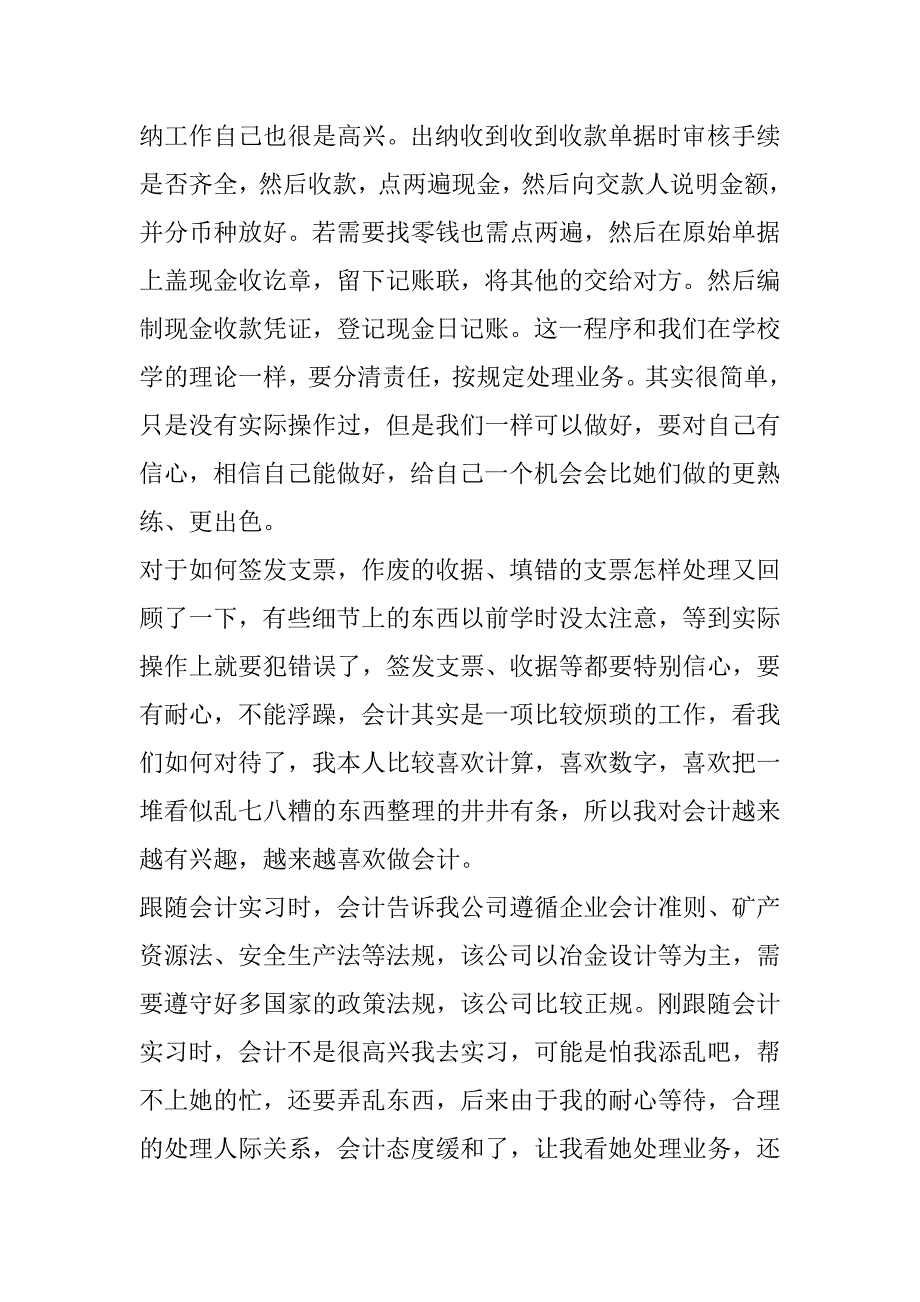 纳工作自己也很是高兴。出纳收到收到收款单据时审核手续是否齐全，然后收款，点两遍现金，然后向交款人说明金额，并分币种放好。若需要找零钱也需点两遍，然后在原始单据上盖现金收讫章，留下记账联，将其他的交给对方。然后编制现金收款凭证，登记现金日记账。这一程序和我们在学校学的理论一样，要分清责任，按规定处理业务。其实很简单，只是没有实际操作过，但是我们一样可以做好，要对自己有信心，相信自己能做好，给自己一个机会会比她们做的更熟练、更出色。

对于如何签发支票，作废的收据、填错的支票怎样处理又回顾了一下，有些细节上的东西以前学时没太注意，等到实际操作上就要犯错误了，签发支票、收据等都要特别信心，要有耐心，不能浮躁，会计其实是一项比较烦琐的工作，看我们如何对待了，我本人比较喜欢计算，喜欢数字，喜欢把一堆看似乱七八糟的东西整理的井井有条，所以我对会计越来越有兴趣，越来越喜欢做会计。

跟随会计实习时，会计告诉我公司遵循企业会计准则、矿产资源法、安全生产法等法规，该公司以冶金设计等为主，需要遵守好多国家的政策法规，该公司比较正规。刚跟随会计实习时，会计不是很高兴我去实习，可能是怕我添乱吧，帮不上她的忙，还要弄乱东西，后来由于我的耐心等待，合理的处理人际关系，会计态度缓和了，让我看她处理业务，还